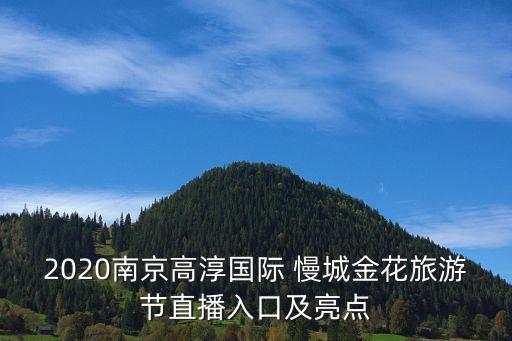 2020南京高淳国际 慢城金花旅游节直播入口及亮点